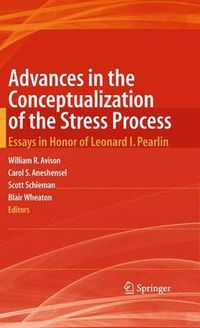 Advances in the Conceptualization of the Stress Process

Essays in Honor of Leonard I. Pearlin

William R. Avison
Carol S. Aneshensel
Scott Schieman
Blair Wheaton
Editors

Springer